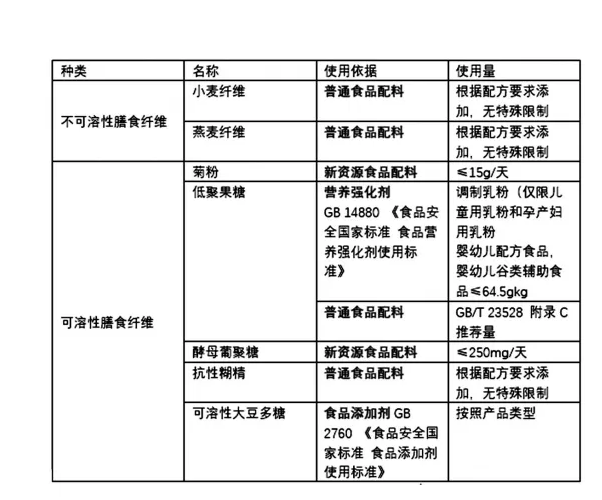 | 种类 | 名称 | 使用依据 | 使用量 |
|---|---|---|---|
| 不可溶性膳食纤维 | 小麦纤维 | 普通食品配料 | 根据配方要求添加，无特殊限制 |
| | 燕麦纤维 | 普通食品配料 | 根据配方要求添加，无特殊限制 |
| 可溶性膳食纤维 | 菊粉 | 新资源食品配料 | ≤15g/天 |
| | 低聚果糖 | 营养强化剂 GB 14880 《食品安全国家标准 食品营养强化剂使用标准》 | 调制乳粉（仅限儿童用乳粉和孕产妇用乳粉 婴幼儿配方食品，婴幼儿谷类辅助食品≤64.5gkg |
| | | 普通食品配料 | GB/T 23528 附录 C 推荐量 |
| | 酵母葡聚糖 | 新资源食品配料 | ≤250mg/天 |
| | 抗性糊精 | 普通食品配料 | 根据配方要求添加，无特殊限制 |
| | 可溶性大豆多糖 | 食品添加剂 GB 2760 《食品安全国家标准 食品添加剂使用标准》 | 按照产品类型 |